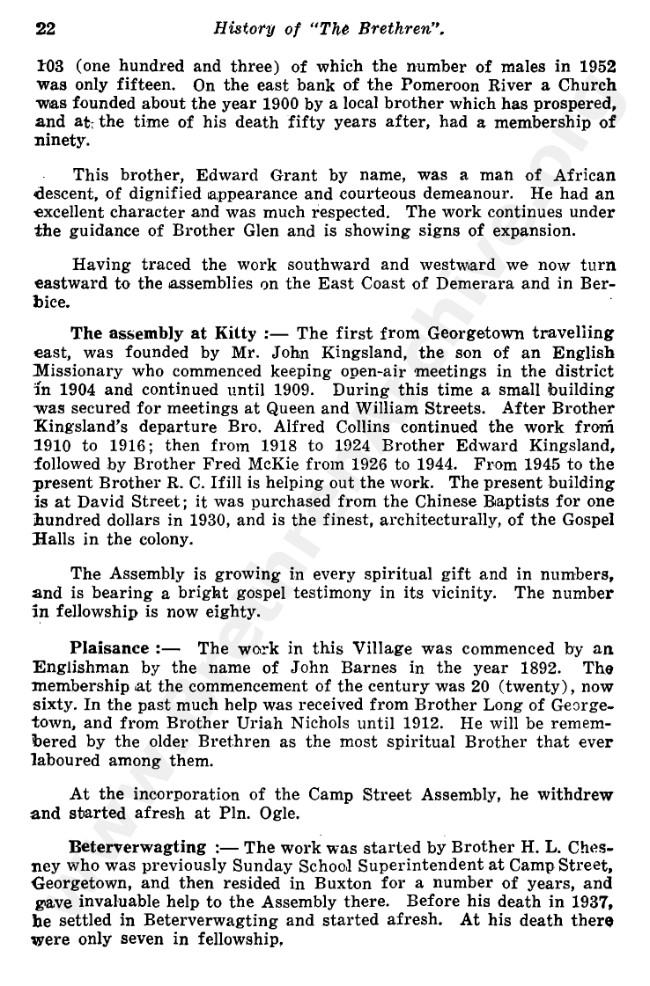 22 History of "The Brethren".

103 (one hundred and three) of which the number of males in 1952 was only fifteen. On the east bank of the Pomeroon River a Church was founded about the year 1900 by a local brother which has prospered, and at the time of his death fifty years after, had a membership of ninety.

This brother, Edward Grant by name, was a man of African descent, of dignified appearance and courteous demeanour. He had an excellent character and was much respected. The work continues under the guidance of Brother Glen and is showing signs of expansion.

Having traced the work southward and westward we now turn eastward to the assemblies on the East Coast of Demerara and in Berbice.

The assembly at Kitty :— The first from Georgetown travelling east, was founded by Mr. John Kingsland, the son of an English Missionary who commenced keeping open-air meetings in the district in 1904 and continued until 1909. During this time a small building was secured for meetings at Queen and William Streets. After Brother Kingsland's departure Bro. Alfred Collins continued the work from 1910 to 1916; then from 1918 to 1924 Brother Edward Kingsland, followed by Brother Fred McKie from 1926 to 1944. From 1945 to the present Brother R. C. Ifill is helping out the work. The present building is at David Street; it was purchased from the Chinese Baptists for one hundred dollars in 1930, and is the finest, architecturally, of the Gospel Halls in the colony.

The Assembly is growing in every spiritual gift and in numbers, and is bearing a bright gospel testimony in its vicinity. The number in fellowship is now eighty.

Plaisance :— The work in this Village was commenced by an Englishman by the name of John Barnes in the year 1892. The membership at the commencement of the century was 20 (twenty), now sixty. In the past much help was received from Brother Long of Georgetown, and from Brother Uriah Nichols until 1912. He will be remembered by the older Brethren as the most spiritual Brother that ever laboured among them.

At the incorporation of the Camp Street Assembly, he withdrew and started afresh at Pln. Ogle.

Beterverwagting :— The work was started by Brother H. L. Chesney who was previously Sunday School Superintendent at Camp Street, Georgetown, and then resided in Buxton for a number of years, and gave invaluable help to the Assembly there. Before his death in 1937, he settled in Beterverwagting and started afresh. At his death there were only seven in fellowship.